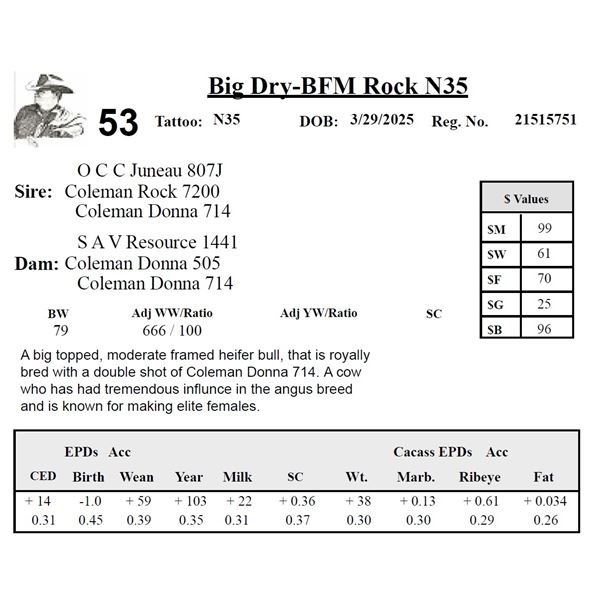 Big Dry-BFM Rock N35

53 Tattoo: N35 DOB: 3/29/2025 Reg. No. 21515751

O C C Juneau 807J
Sire: Coleman Rock 7200
Coleman Donna 714

S A V Resource 1441
Dam: Coleman Donna 505
Coleman Donna 714

| $ Values | |
|---|---|
| $M | 99 |
| $W | 61 |
| $F | 70 |
| $G | 25 |
| $B | 96 |

| BW | Adj WW/Ratio | Adj YW/Ratio | SC |
|---|---|---|---|
| 79 | 666 / 100 | | |

A big topped, moderate framed heifer bull, that is royally bred with a double shot of Coleman Donna 714. A cow who has had tremendous influnce in the angus breed and is known for making elite females.

EPDs Acc Cacass EPDs Acc

| CED | Birth | Wean | Year | Milk | SC | Wt. | Marb. | Ribeye | Fat |
|---|---|---|---|---|---|---|---|---|---|
| + 14 | -1.0 | + 59 | + 103 | + 22 | + 0.36 | + 38 | + 0.13 | + 0.61 | + 0.034 |
| 0.31 | 0.45 | 0.39 | 0.35 | 0.31 | 0.37 | 0.30 | 0.30 | 0.29 | 0.26 |